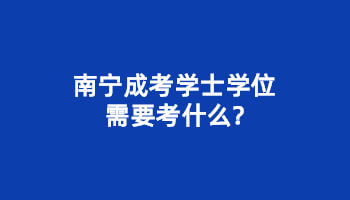 南宁成考学士学位
需要考什么?